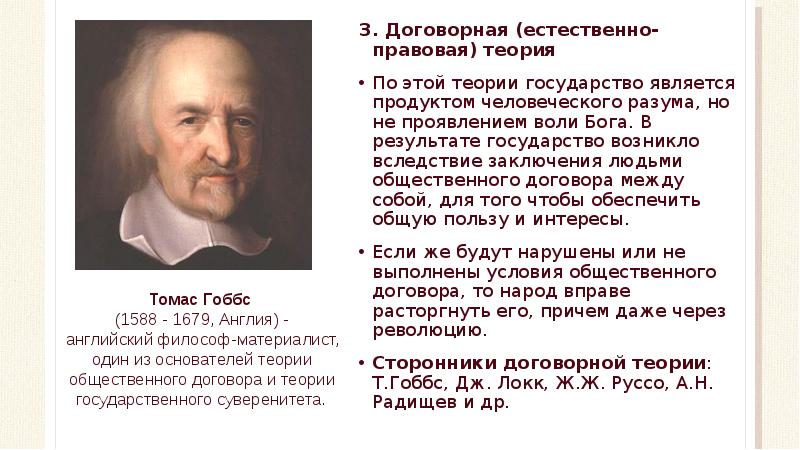 Томас Гоббс
(1588 - 1679, Англия) - английский философ-материалист, один из основателей теории общественного договора и теории государственного суверенитета.

3. Договорная (естественно-правовая) теория

• По этой теории государство является продуктом человеческого разума, но не проявлением воли Бога. В результате государство возникло вследствие заключения людьми общественного договора между собой, для того чтобы обеспечить общую пользу и интересы.

• Если же будут нарушены или не выполнены условия общественного договора, то народ вправе расторгнуть его, причем даже через революцию.

• Сторонники договорной теории: Т.Гоббс, Дж. Локк, Ж.Ж. Руссо, А.Н. Радищев и др.